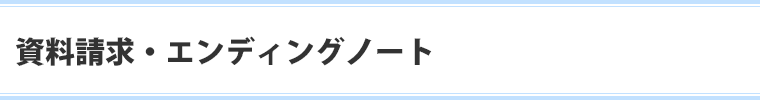 資料請求・エンディングノート